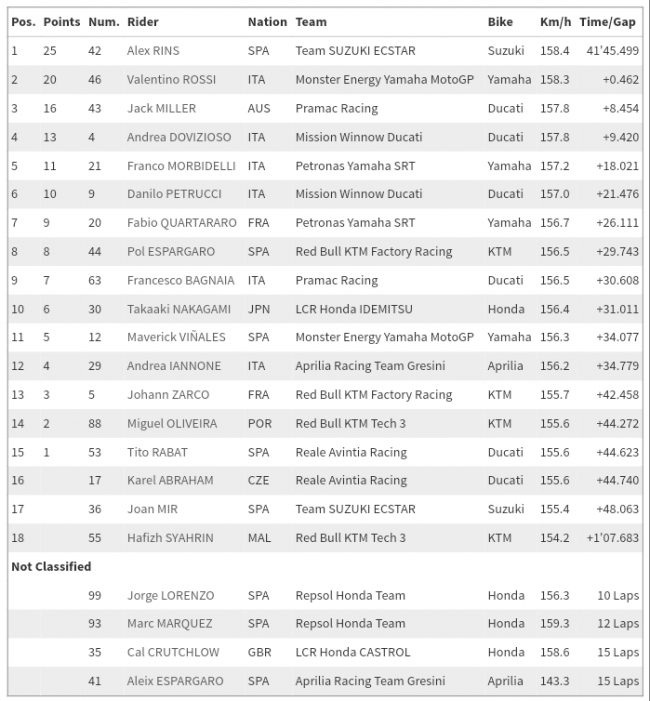 | Pos. | Points | Num. | Rider | Nation | Team | Bike | Km/h | Time/Gap |
|---|---|---|---|---|---|---|---|---|
| 1 | 25 | 42 | Alex RINS | SPA | Team SUZUKI ECSTAR | Suzuki | 158.4 | 41'45.499 |
| 2 | 20 | 46 | Valentino ROSSI | ITA | Monster Energy Yamaha MotoGP | Yamaha | 158.3 | +0.462 |
| 3 | 16 | 43 | Jack MILLER | AUS | Pramac Racing | Ducati | 157.8 | +8.454 |
| 4 | 13 | 4 | Andrea DOVIZIOSO | ITA | Mission Winnow Ducati | Ducati | 157.8 | +9.420 |
| 5 | 11 | 21 | Franco MORBIDELLI | ITA | Petronas Yamaha SRT | Yamaha | 157.2 | +18.021 |
| 6 | 10 | 9 | Danilo PETRUCCI | ITA | Mission Winnow Ducati | Ducati | 157.0 | +21.476 |
| 7 | 9 | 20 | Fabio QUARTARARO | FRA | Petronas Yamaha SRT | Yamaha | 156.7 | +26.111 |
| 8 | 8 | 44 | Pol ESPARGARO | SPA | Red Bull KTM Factory Racing | KTM | 156.5 | +29.743 |
| 9 | 7 | 63 | Francesco BAGNAIA | ITA | Pramac Racing | Ducati | 156.5 | +30.608 |
| 10 | 6 | 30 | Takaaki NAKAGAMI | JPN | LCR Honda IDEMITSU | Honda | 156.4 | +31.011 |
| 11 | 5 | 12 | Maverick VIÑALES | SPA | Monster Energy Yamaha MotoGP | Yamaha | 156.3 | +34.077 |
| 12 | 4 | 29 | Andrea IANNONE | ITA | Aprilia Racing Team Gresini | Aprilia | 156.2 | +34.779 |
| 13 | 3 | 5 | Johann ZARCO | FRA | Red Bull KTM Factory Racing | KTM | 155.7 | +42.458 |
| 14 | 2 | 88 | Miguel OLIVEIRA | POR | Red Bull KTM Tech 3 | KTM | 155.6 | +44.272 |
| 15 | 1 | 53 | Tito RABAT | SPA | Reale Avintia Racing | Ducati | 155.6 | +44.623 |
| 16 | | 17 | Karel ABRAHAM | CZE | Reale Avintia Racing | Ducati | 155.6 | +44.740 |
| 17 | | 36 | Joan MIR | SPA | Team SUZUKI ECSTAR | Suzuki | 155.4 | +48.063 |
| 18 | | 55 | Hafizh SYAHRIN | MAL | Red Bull KTM Tech 3 | KTM | 154.2 | +1'07.683 |
| Not Classified | | | | | | | | |
| | | 99 | Jorge LORENZO | SPA | Repsol Honda Team | Honda | 156.3 | 10 Laps |
| | | 93 | Marc MARQUEZ | SPA | Repsol Honda Team | Honda | 159.3 | 12 Laps |
| | | 35 | Cal CRUTCHLOW | GBR | LCR Honda CASTROL | Honda | 158.6 | 15 Laps |
| | | 41 | Aleix ESPARGARO | SPA | Aprilia Racing Team Gresini | Aprilia | 143.3 | 15 Laps |